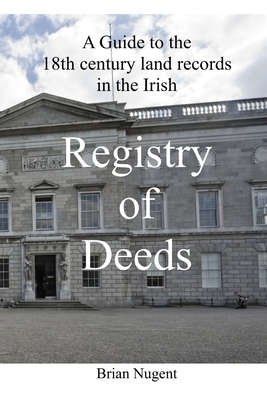 A Guide to the
18th century land records
in the Irish

Registry
of
Deeds

Brian Nugent